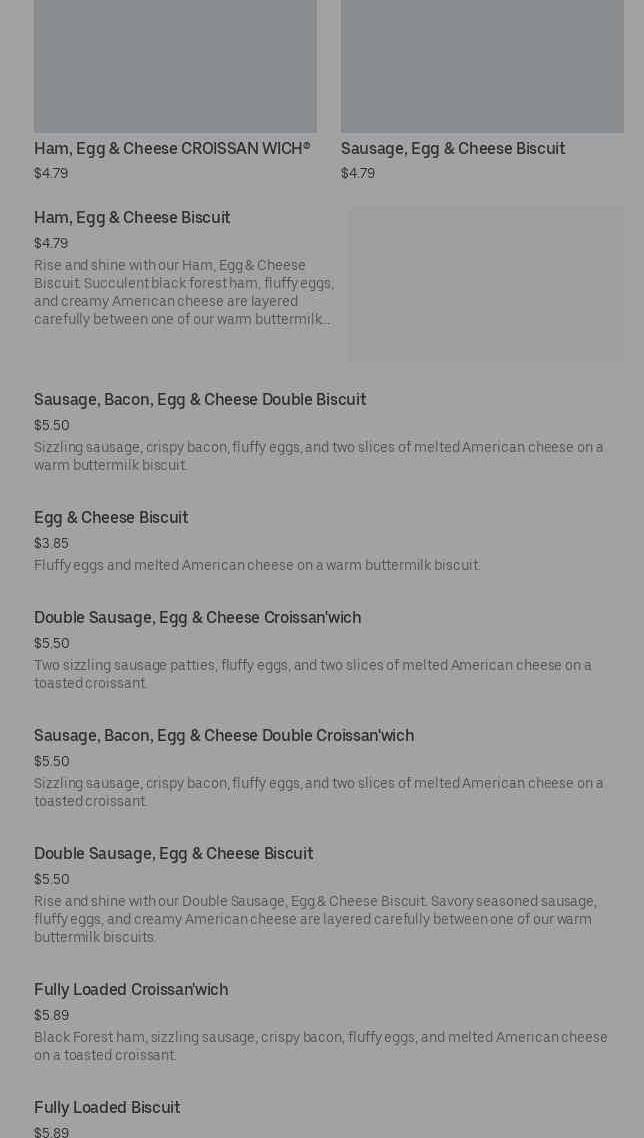 Ham, Egg & Cheese CROISSAN WICH®
$4.79

Sausage, Egg & Cheese Biscuit
$4.79

Ham, Egg & Cheese Biscuit
$4.79
Rise and shine with our Ham, Egg & Cheese Biscuit. Succulent black forest ham, fluffy eggs, and creamy American cheese are layered carefully between one of our warm buttermilk...

Sausage, Bacon, Egg & Cheese Double Biscuit
$5.50
Sizzling sausage, crispy bacon, fluffy eggs, and two slices of melted American cheese on a warm buttermilk biscuit.

Egg & Cheese Biscuit
$3.85
Fluffy eggs and melted American cheese on a warm buttermilk biscuit.

Double Sausage, Egg & Cheese Croissan'wich
$5.50
Two sizzling sausage patties, fluffy eggs, and two slices of melted American cheese on a toasted croissant.

Sausage, Bacon, Egg & Cheese Double Croissan'wich
$5.50
Sizzling sausage, crispy bacon, fluffy eggs, and two slices of melted American cheese on a toasted croissant.

Double Sausage, Egg & Cheese Biscuit
$5.50
Rise and shine with our Double Sausage, Egg & Cheese Biscuit. Savory seasoned sausage, fluffy eggs, and creamy American cheese are layered carefully between one of our warm buttermilk biscuits.

Fully Loaded Croissan'wich
$5.89
Black Forest ham, sizzling sausage, crispy bacon, fluffy eggs, and melted American cheese on a toasted croissant.

Fully Loaded Biscuit
$5.89